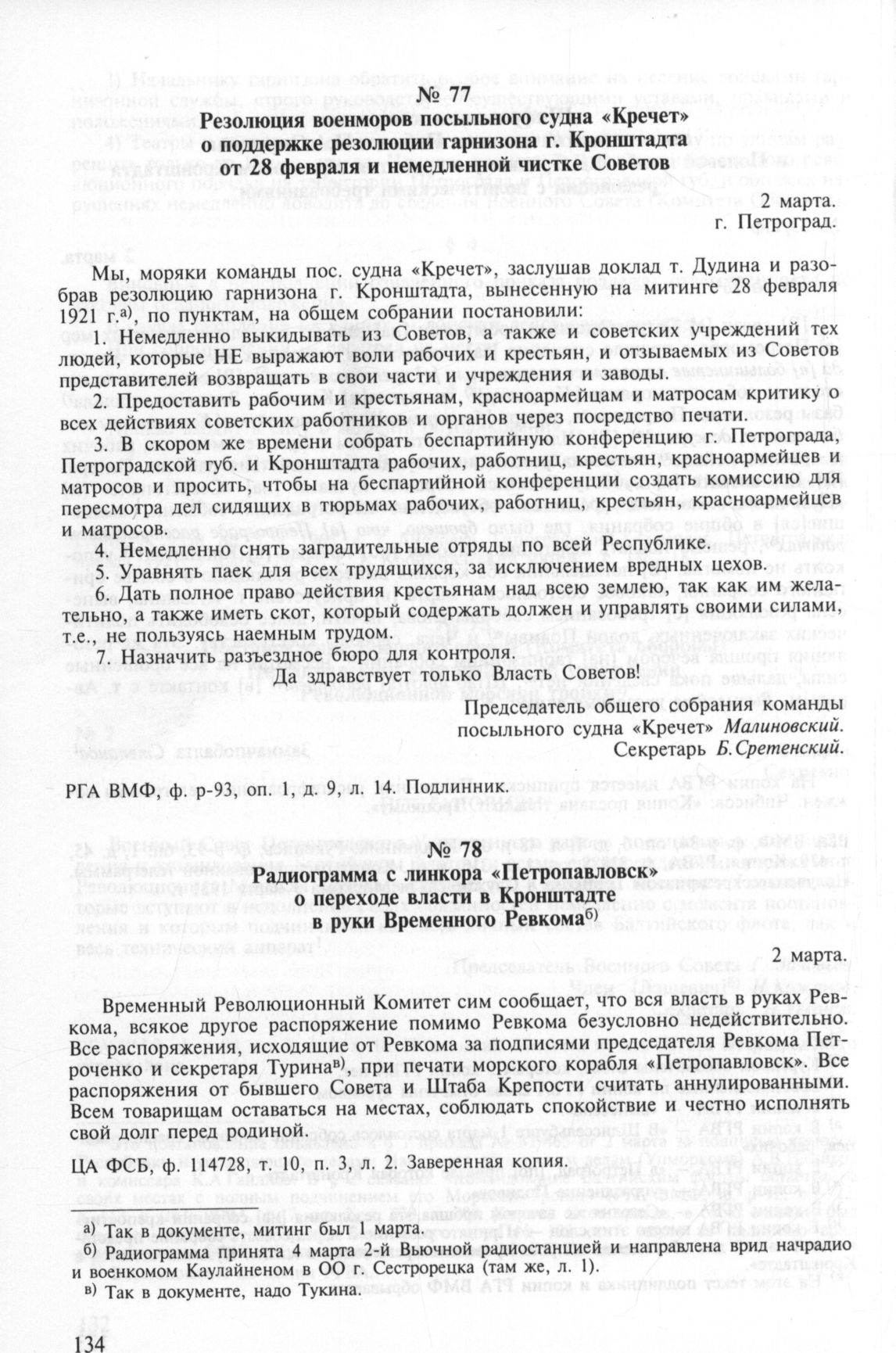 № 77
Резолюция военморов посыльного судна «Кречет» о поддержке резолюции гарнизона г. Кронштадта от 28 февраля и немедленной чистке Советов

2 марта.
г. Петроград.

Мы, моряки команды пос. судна «Кречет», заслушав доклад т. Дудина и разобрав резолюцию гарнизона г. Кронштадта, вынесенную на митинге 28 февраля 1921 г.$^{а)}$, по пунктам, на общем собрании постановили:

1. Немедленно выкидывать из Советов, а также и советских учреждений тех людей, которые НЕ выражают воли рабочих и крестьян, и отзываемых из Советов представителей возвращать в свои части и учреждения и заводы.

2. Предоставить рабочим и крестьянам, красноармейцам и матросам критику о всех действиях советских работников и органов через посредство печати.

3. В скором же времени собрать беспартийную конференцию г. Петрограда, Петроградской губ. и Кронштадта рабочих, работниц, крестьян, красноармейцев и матросов и просить, чтобы на беспартийной конференции создать комиссию для пересмотра дел сидящих в тюрьмах рабочих, работниц, крестьян, красноармейцев и матросов.

4. Немедленно снять заградительные отряды по всей Республике.

5. Уравнять паек для всех трудящихся, за исключением вредных цехов.

6. Дать полное право действия крестьянам над всею землею, так как им желательно, а также иметь скот, который содержать должен и управлять своими силами, т.е., не пользуясь наемным трудом.

7. Назначить разъездное бюро для контроля.

Да здравствует только Власть Советов!

Председатель общего собрания команды посыльного судна «Кречет» Малиновский.
Секретарь Б.Сретенский.

РГА ВМФ, ф. р-93, оп. 1, д. 9, л. 14. Подлинник.

№ 78
Радиограмма с линкора «Петропавловск» о переходе власти в Кронштадте в руки Временного Ревкома$^{б)}$

2 марта.

Временный Революционный Комитет сим сообщает, что вся власть в руках Ревкома, всякое другое распоряжение помимо Ревкома безусловно недействительно. Все распоряжения, исходящие от Ревкома за подписями председателя Ревкома Петроченко и секретаря Турина$^{в)}$, при печати морского корабля «Петропавловск». Все распоряжения от бывшего Совета и Штаба Крепости считать аннулированными. Всем товарищам оставаться на местах, соблюдать спокойствие и честно исполнять свой долг перед родиной.

ЦА ФСБ, ф. 114728, т. 10, п. 3, л. 2. Заверенная копия.

а) Так в документе, митинг был 1 марта.
б) Радиограмма принята 4 марта 2-й Вьючной радиостанцией и направлена врид начрадио и военкомом Каулайненом в ОО г. Сестрорецка (там же, л. 1).
в) Так в документе, надо Тукина.

134